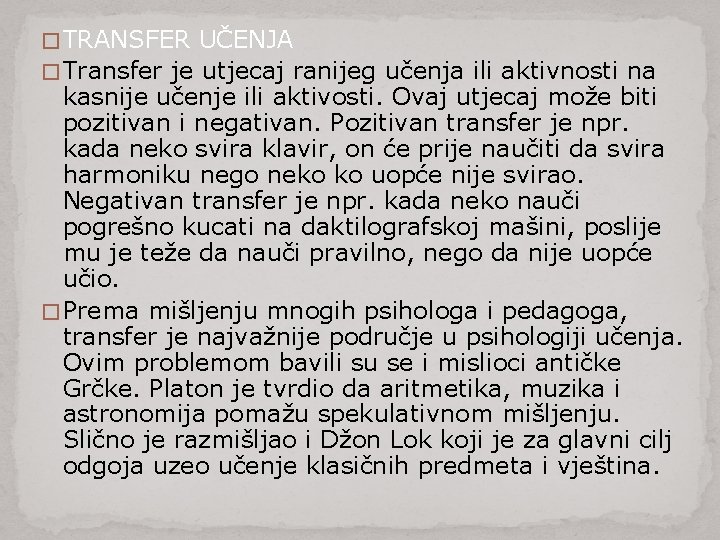 TRANSFER UČENJA

Transfer je utjecaj ranijeg učenja ili aktivnosti na kasnije učenje ili aktivosti. Ovaj utjecaj može biti pozitivan i negativan. Pozitivan transfer je npr. kada neko svira klavir, on će prije naučiti da svira harmoniku nego neko ko uopće nije svirao. Negativan transfer je npr. kada neko nauči pogrešno kucati na daktilografskoj mašini, poslije mu je teže da nauči pravilno, nego da nije uopće učio.

Prema mišljenju mnogih psihologa i pedagoga, transfer je najvažnije područje u psihologiji učenja. Ovim problemom bavili su se i mislioci antičke Grčke. Platon je tvrdio da aritmetika, muzika i astronomija pomažu spekulativnom mišljenju. Slično je razmišljao i Džon Lok koji je za glavni cilj odgoja uzeo učenje klasičnih predmeta i vještina.